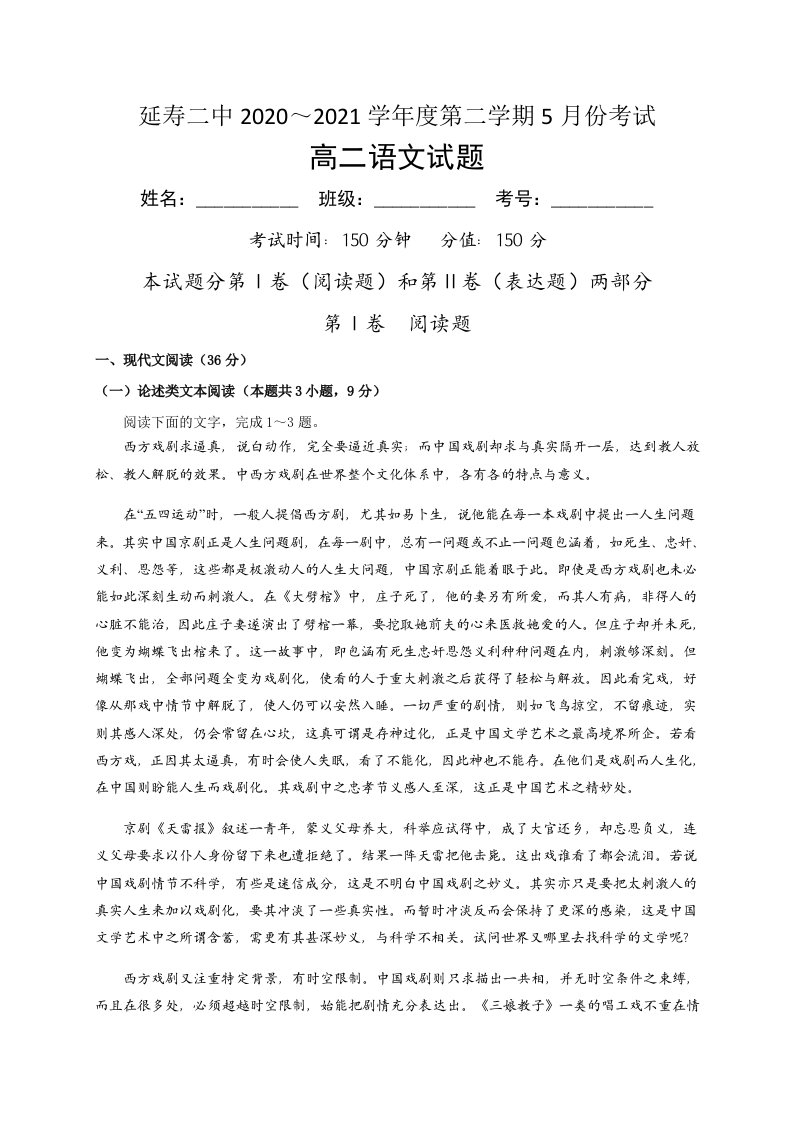 延寿二中2020～2021学年度第二学期5月份考试

高二语文试题

姓名：____ 班级：____ 考号：____

考试时间：150分钟 分值：150分

本试题分第Ⅰ卷（阅读题）和第Ⅱ卷（表达题）两部分

第Ⅰ卷 阅读题

一、现代文阅读（36分）

（一）论述类文本阅读（本题共3小题，9分）

阅读下面的文字，完成1～3题。

西方戏剧求逼真，说白动作，完全要逼近真实；而中国戏剧却求与真实隔开一层，达到教人放松、教人解脱的效果。中西方戏剧在世界整个文化体系中，各有各的特点与意义。

在“五四运动”时，一般人提倡西方剧，尤其如易卜生，说他能在每一本戏剧中提出一人生问题来。其实中国京剧正是人生问题剧，在每一剧中，总有一问题或不止一问题包涵着，如死生、忠奸、义利、恩怨等，这些都是极激动人的人生大问题，中国京剧正能着眼于此。即使是西方戏剧也未必能如此深刻生动而刺激人。在《大劈棺》中，庄子死了，他的妻另有所爱，而其人有病，非得人的心脏不能治，因此庄子妻遂演出了劈棺一幕，要挖取她前夫的心来医救她爱的人。但庄子却并未死，他变为蝴蝶飞出棺来了。这一故事中，即包涵有死生忠奸恩怨义利种种问题在内，刺激够深刻。但蝴蝶飞出，全部问题全变为戏剧化，使看的人于重大刺激之后获得了轻松与解放。因此看完戏，好像从那戏中情节中解脱了，使人仍可以安然入睡。一切严重的剧情，则如飞鸟掠空，不留痕迹，实则其感人深处，仍会常留在心坎，这真可谓是存神过化，正是中国文学艺术之最高境界所企。若看西方戏，正因其太逼真，有时会使人失眠，看了不能化，因此神也不能存。在他们是戏剧而人生化，在中国则盼能人生而戏剧化。其戏剧中之忠孝节义感人至深，这正是中国艺术之精妙处。

京剧《天雷报》叙述一青年，蒙义父母养大，科举应试得中，成了大官还乡，却忘恩负义，连义父母要求以仆人身份留下来也遭拒绝了。结果一阵天雷把他击毙。这出戏谁看了都会流泪。若说中国戏剧情节不科学，有些是迷信成分，这是不明白中国戏剧之妙义。其实亦只是要把太刺激人的真实人生来加以戏剧化，要其冲淡了一些真实性。而暂时冲淡反而会保持了更深的感染，这是中国文学艺术中之所谓含蓄，需更有其甚深妙义，与科学不相关。试问世界又哪里去找科学的文学呢？

西方戏剧又注重特定背景，有时空限制。中国戏剧则只求描出一共相，并无时空条件之束缚，而且在很多处，必须超越时空限制，始能把剧情充分表达出。《三娘教子》一类的唱工戏不重在情